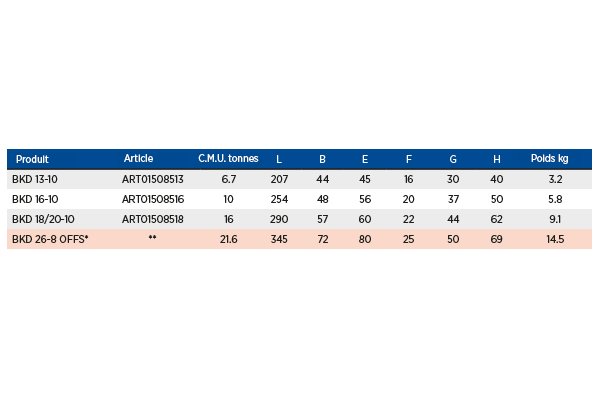 | Produit | Article | C.M.U. tonnes | L | B | E | F | G | H | Poids kg |
|---|---|---|---|---|---|---|---|---|---|
| BKD 13-10 | ART01508513 | 6.7 | 207 | 44 | 45 | 16 | 30 | 40 | 3.2 |
| BKD 16-10 | ART01508516 | 10 | 254 | 48 | 56 | 20 | 37 | 50 | 5.8 |
| BKD 18/20-10 | ART01508518 | 16 | 290 | 57 | 60 | 22 | 44 | 62 | 9.1 |
| BKD 26-8 OFFS* | ** | 21.6 | 345 | 72 | 80 | 25 | 50 | 69 | 14.5 |